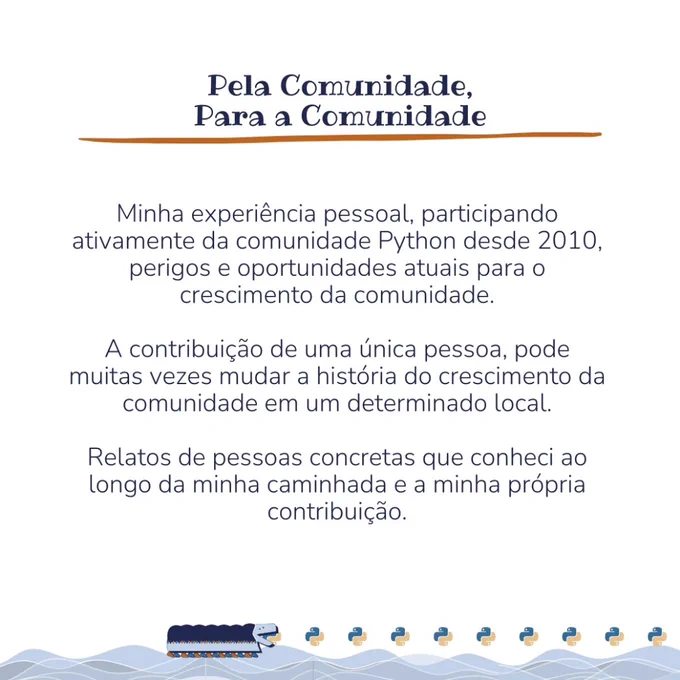 Pela Comunidade,
Para a Comunidade

Minha experiência pessoal, participando ativamente da comunidade Python desde 2010, perigos e oportunidades atuais para o crescimento da comunidade.

A contribuição de uma única pessoa, pode muitas vezes mudar a história do crescimento da comunidade em um determinado local.

Relatos de pessoas concretas que conheci ao longo da minha caminhada e a minha própria contribuição.